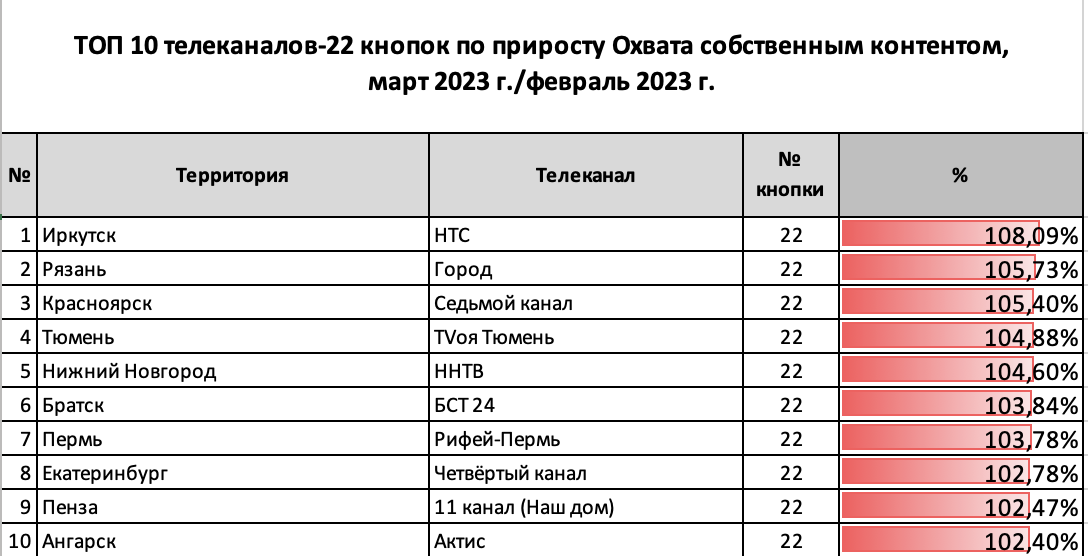 ТОП 10 телеканалов-22 кнопок по приросту Охвата собственным контентом, март 2023 г./февраль 2023 г.

| № | Территория | Телеканал | № кнопки | % |
|---|---|---|---|---|
| 1 | Иркутск | НТС | 22 | 108,09% |
| 2 | Рязань | Город | 22 | 105,73% |
| 3 | Красноярск | Седьмой канал | 22 | 105,40% |
| 4 | Тюмень | TVоя Тюмень | 22 | 104,88% |
| 5 | Нижний Новгород | ННТВ | 22 | 104,60% |
| 6 | Братск | БСТ 24 | 22 | 103,84% |
| 7 | Пермь | Рифей-Пермь | 22 | 103,78% |
| 8 | Екатеринбург | Четвёртый канал | 22 | 102,78% |
| 9 | Пенза | 11 канал (Наш дом) | 22 | 102,47% |
| 10 | Ангарск | Актис | 22 | 102,40% |